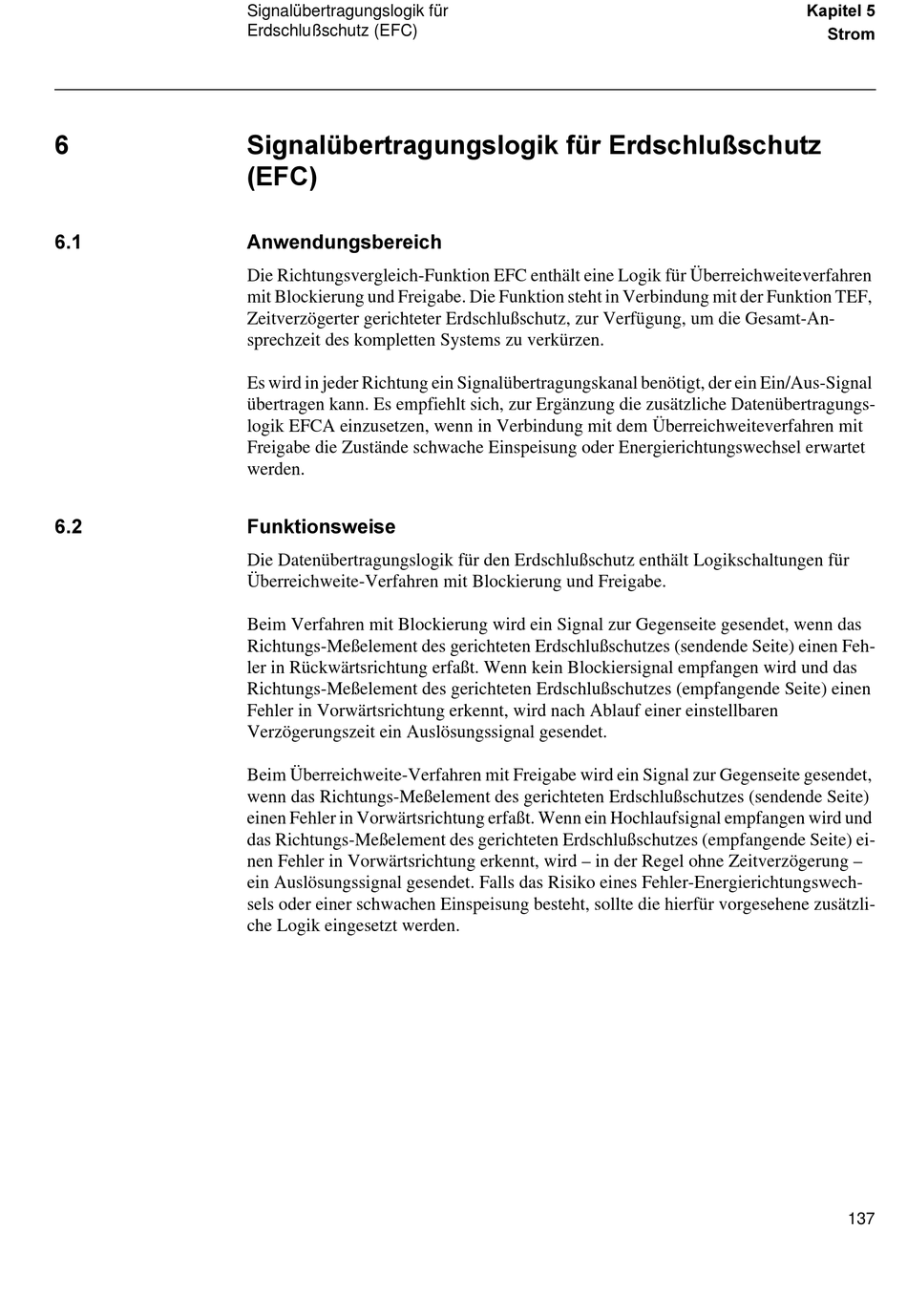 Signalübertragungslogik für Erdschlußschutz (EFC)

Kapitel 5
Strom

6 Signalübertragungslogik für Erdschlußschutz (EFC)

6.1 Anwendungsbereich

Die Richtungsvergleich-Funktion EFC enthält eine Logik für Überreichweiteverfahren mit Blockierung und Freigabe. Die Funktion steht in Verbindung mit der Funktion TEF, Zeitverzögerter gerichteter Erdschlußschutz, zur Verfügung, um die Gesamt-Ansprechzeit des kompletten Systems zu verkürzen.

Es wird in jeder Richtung ein Signalübertragungskanal benötigt, der ein Ein/Aus-Signal übertragen kann. Es empfiehlt sich, zur Ergänzung die zusätzliche Datenübertragungslogik EFCA einzusetzen, wenn in Verbindung mit dem Überreichweiteverfahren mit Freigabe die Zustände schwache Einspeisung oder Energierichtungswechsel erwartet werden.

6.2 Funktionsweise

Die Datenübertragungslogik für den Erdschlußschutz enthält Logikschaltungen für Überreichweite-Verfahren mit Blockierung und Freigabe.

Beim Verfahren mit Blockierung wird ein Signal zur Gegenseite gesendet, wenn das Richtungs-Meßelement des gerichteten Erdschlußschutzes (sendende Seite) einen Fehler in Rückwärtsrichtung erfaßt. Wenn kein Blockiersignal empfangen wird und das Richtungs-Meßelement des gerichteten Erdschlußschutzes (empfangende Seite) einen Fehler in Vorwärtsrichtung erkennt, wird nach Ablauf einer einstellbaren Verzögerungszeit ein Auslösungssignal gesendet.

Beim Überreichweite-Verfahren mit Freigabe wird ein Signal zur Gegenseite gesendet, wenn das Richtungs-Meßelement des gerichteten Erdschlußschutzes (sendende Seite) einen Fehler in Vorwärtsrichtung erfaßt. Wenn ein Hochlaufsignal empfangen wird und das Richtungs-Meßelement des gerichteten Erdschlußschutzes (empfangende Seite) einen Fehler in Vorwärtsrichtung erkennt, wird – in der Regel ohne Zeitverzögerung – ein Auslösungssignal gesendet. Falls das Risiko eines Fehler-Energierichtungswechsels oder einer schwachen Einspeisung besteht, sollte die hierfür vorgesehene zusätzliche Logik eingesetzt werden.

137